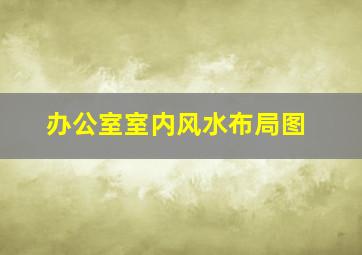 办公室室内风水布局图